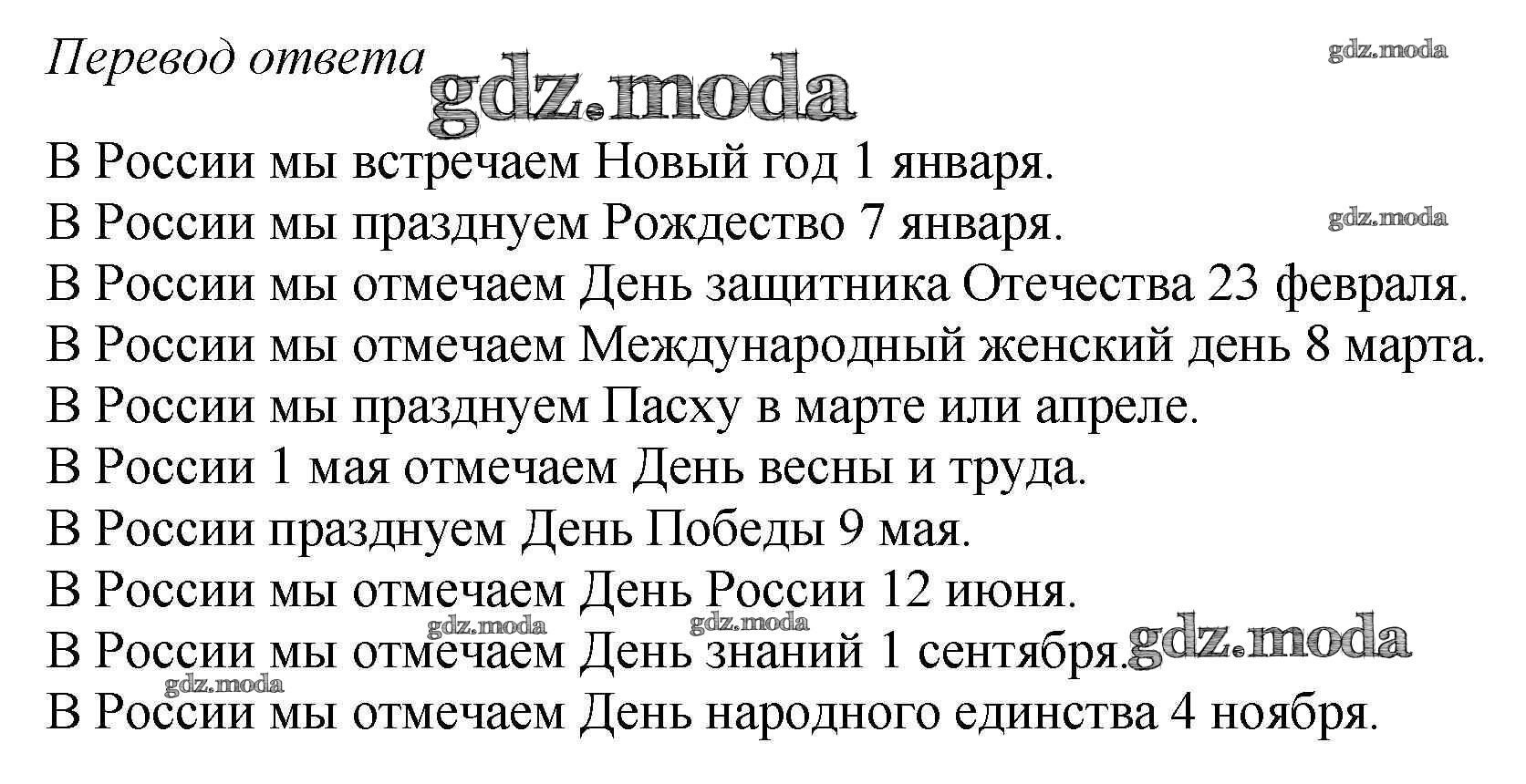 Перевод ответа gdz.moda gdz.moda

В России мы встречаем Новый год 1 января.
В России мы празднуем Рождество 7 января. gdz.moda
В России мы отмечаем День защитника Отечества 23 февраля.
В России мы отмечаем Международный женский день 8 марта.
В России мы празднуем Пасху в марте или апреле.
В России 1 мая отмечаем День весны и труда.
В России празднуем День Победы 9 мая.
В России мы отмечаем День России 12 июня.
gdz.moda gdz.moda
В России мы отмечаем День знаний 1 сентября. gdz.moda
gdz.moda
В России мы отмечаем День народного единства 4 ноября.